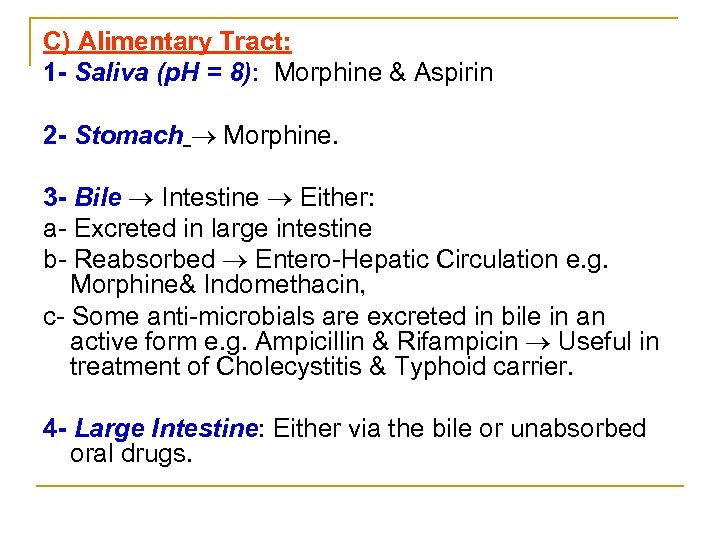 C) Alimentary Tract:
1- Saliva (pH = 8): Morphine & Aspirin

2- Stomach $\rightarrow$ Morphine.

3- Bile $\rightarrow$ Intestine $\rightarrow$ Either:
a- Excreted in large intestine
b- Reabsorbed $\rightarrow$ Entero-Hepatic Circulation e.g. Morphine& Indomethacin,
c- Some anti-microbials are excreted in bile in an active form e.g. Ampicillin & Rifampicin $\rightarrow$ Useful in treatment of Cholecystitis & Typhoid carrier.

4- Large Intestine: Either via the bile or unabsorbed oral drugs.